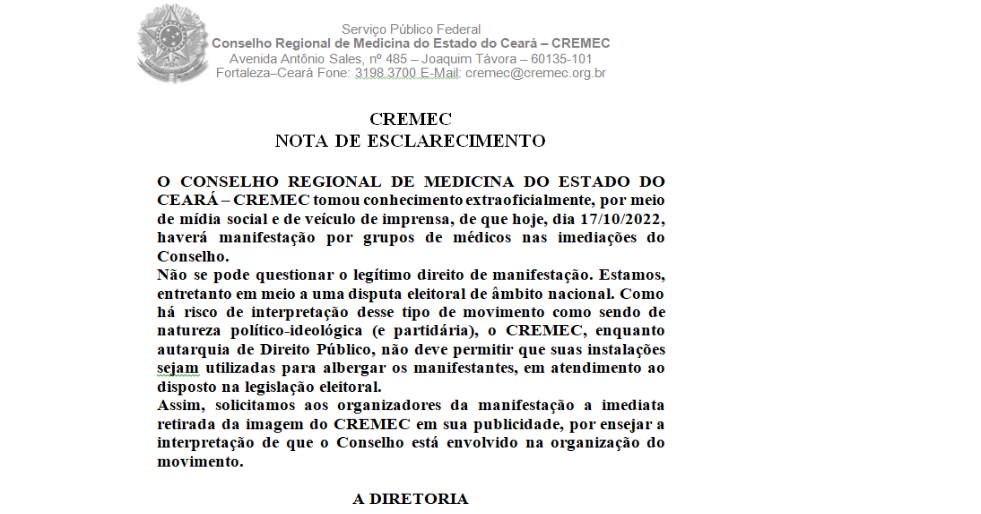 Serviço Público Federal
Conselho Regional de Medicina do Estado do Ceará – CREMEC
Avenida Antônio Sales, nº 485 – Joaquim Távora – 60135-101
Fortaleza–Ceará Fone: 3198.3700 E-Mail: cremec@cremec.org.br

CREMEC
NOTA DE ESCLARECIMENTO

O CONSELHO REGIONAL DE MEDICINA DO ESTADO DO CEARÁ – CREMEC tomou conhecimento extraoficialmente, por meio de mídia social e de veículo de imprensa, de que hoje, dia 17/10/2022, haverá manifestação por grupos de médicos nas imediações do Conselho.
Não se pode questionar o legítimo direito de manifestação. Estamos, entretanto em meio a uma disputa eleitoral de âmbito nacional. Como há risco de interpretação desse tipo de movimento como sendo de natureza político-ideológica (e partidária), o CREMEC, enquanto autarquia de Direito Público, não deve permitir que suas instalações sejam utilizadas para albergar os manifestantes, em atendimento ao disposto na legislação eleitoral.
Assim, solicitamos aos organizadores da manifestação a imediata retirada da imagem do CREMEC em sua publicidade, por ensejar a interpretação de que o Conselho está envolvido na organização do movimento.

A DIRETORIA